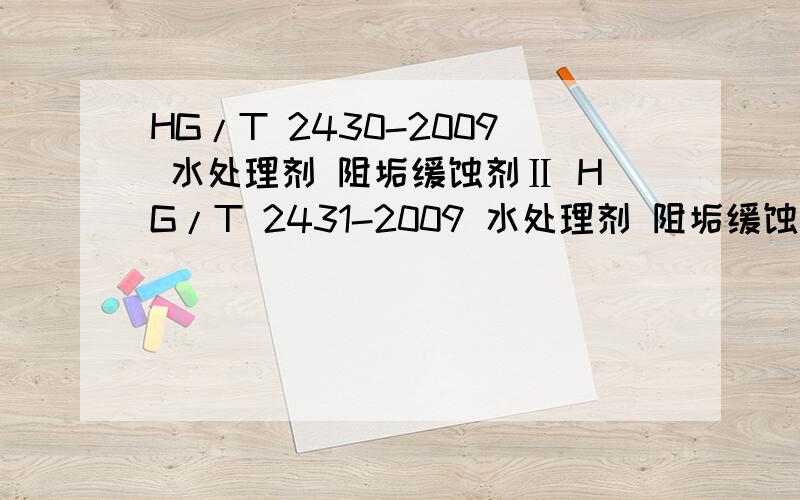 HG/T 2430-2009 水处理剂 阻垢缓蚀剂Ⅱ HG/T 2431-2009 水处理剂 阻垢缓蚀